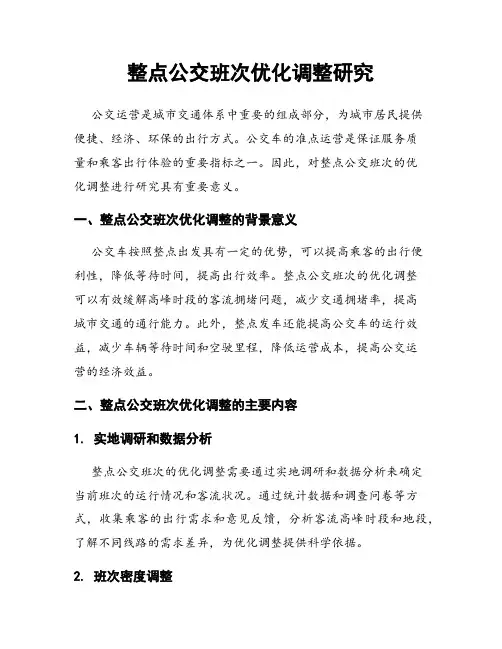 整点公交班次优化调整研究

公交运营是城市交通体系中重要的组成部分，为城市居民提供便捷、经济、环保的出行方式。公交车的准点运营是保证服务质量和乘客出行体验的重要指标之一。因此，对整点公交班次的优化调整进行研究具有重要意义。

一、整点公交班次优化调整的背景意义

公交车按照整点出发具有一定的优势，可以提高乘客的出行便利性，降低等待时间，提高出行效率。整点公交班次的优化调整可以有效缓解高峰时段的客流拥堵问题，减少交通拥堵率，提高城市交通的通行能力。此外，整点发车还能提高公交车的运行效益，减少车辆等待时间和空驶里程，降低运营成本，提高公交运营的经济效益。

二、整点公交班次优化调整的主要内容

1. 实地调研和数据分析

整点公交班次的优化调整需要通过实地调研和数据分析来确定当前班次的运行情况和客流状况。通过统计数据和调查问卷等方式，收集乘客的出行需求和意见反馈，分析客流高峰时段和地段，了解不同线路的需求差异，为优化调整提供科学依据。

2. 班次密度调整